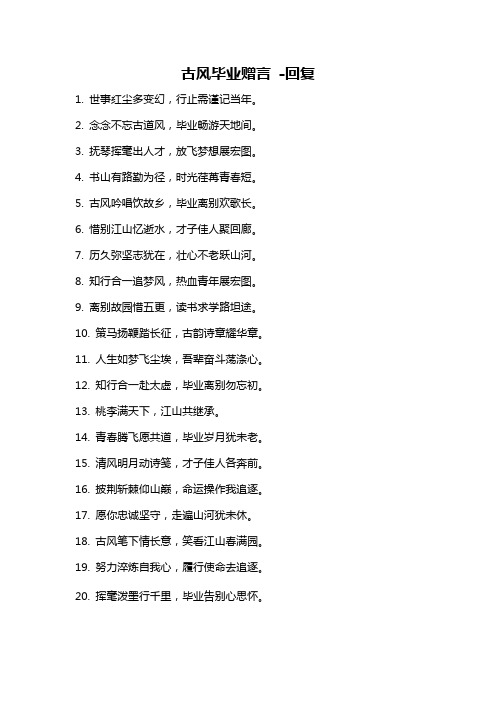 古风毕业赠言 -回复

1. 世事红尘多变幻，行止需谨记当年。

2. 念念不忘古道风，毕业畅游天地间。

3. 抚琴挥毫出人才，放飞梦想展宏图。

4. 书山有路勤为径，时光荏苒青春短。

5. 古风吟唱饮故乡，毕业离别欢歌长。

6. 惜别江山忆逝水，才子佳人聚回廊。

7. 历久弥坚志犹在，壮心不老跃山河。

8. 知行合一追梦风，热血青年展宏图。

9. 离别故园惜五更，读书求学路坦途。

10. 策马扬鞭踏长征，古韵诗章耀华章。

11. 人生如梦飞尘埃，吾辈奋斗荡涤心。

12. 知行合一赴太虚，毕业离别勿忘初。

13. 桃李满天下，江山共继承。

14. 青春腾飞愿共道，毕业岁月犹未老。

15. 清风明月动诗笺，才子佳人各奔前。

16. 披荆斩棘仰山巅，命运操作我追逐。

17. 愿你忠诚坚守，走遍山河犹未休。

18. 古风笔下情长意，笑看江山春满园。

19. 努力淬炼自我心，履行使命去追逐。

20. 挥毫泼墨行千里，毕业告别心思怀。